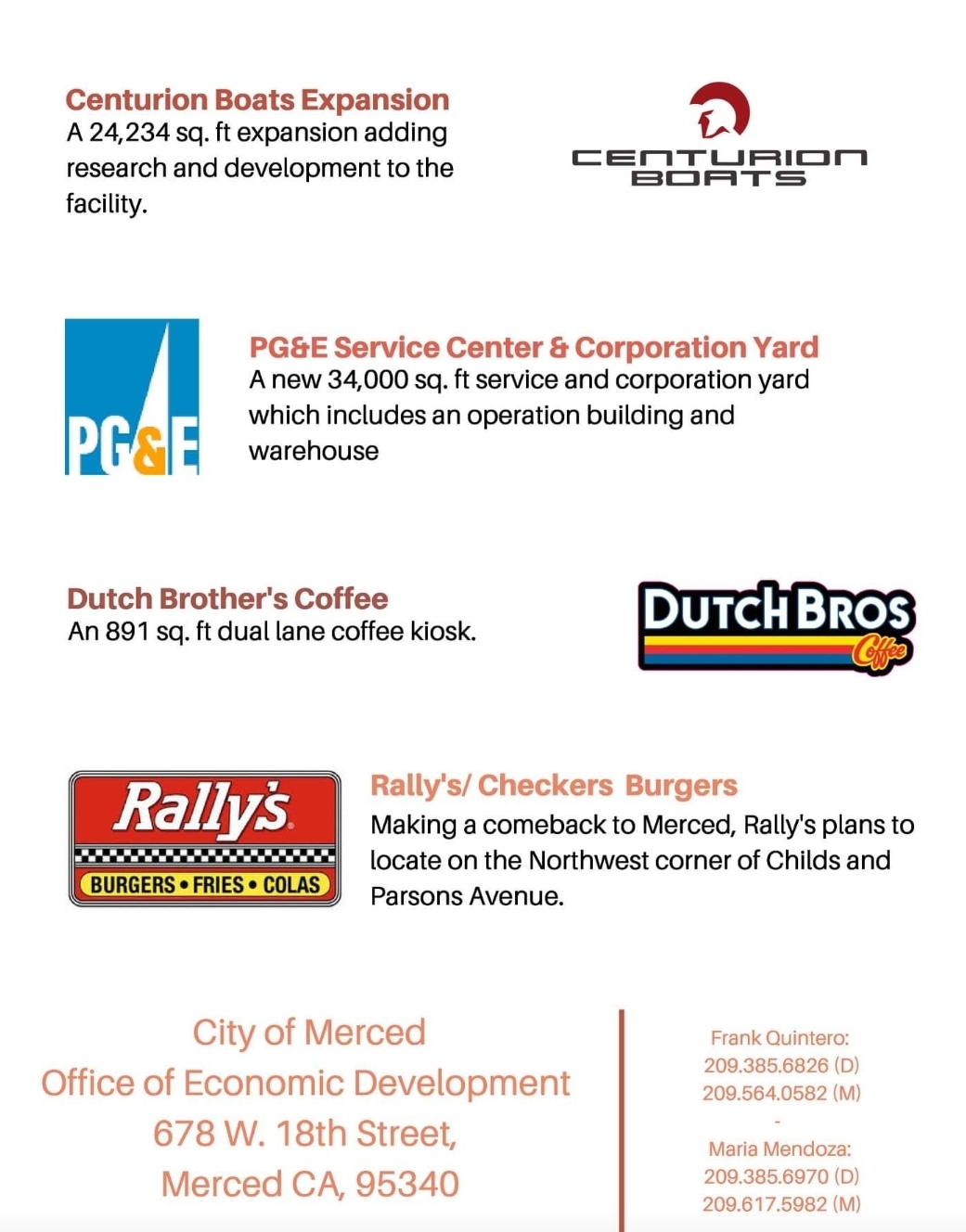 Centurion Boats Expansion
A 24,234 sq. ft expansion adding research and development to the facility.

CENTURION BOATS

PG&E

PG&E Service Center & Corporation Yard
A new 34,000 sq. ft service and corporation yard which includes an operation building and warehouse

Dutch Brother's Coffee
An 891 sq. ft dual lane coffee kiosk.

DUTCH BROS Coffee

Rally's
BURGERS • FRIES • COLAS

Rally's/ Checkers Burgers
Making a comeback to Merced, Rally's plans to locate on the Northwest corner of Childs and Parsons Avenue.

City of Merced
Office of Economic Development
678 W. 18th Street,
Merced CA, 95340

Frank Quintero:
209.385.6826 (D)
209.564.0582 (M)
-
Maria Mendoza:
209.385.6970 (D)
209.617.5982 (M)